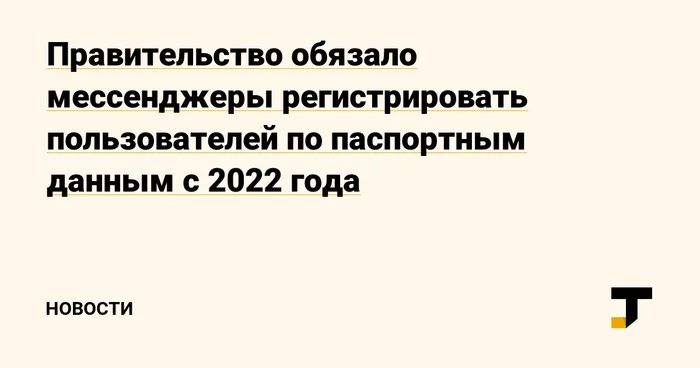 Правительство обязало мессенджеры регистрировать пользователей по паспортным данным с 2022 года

НОВОСТИ